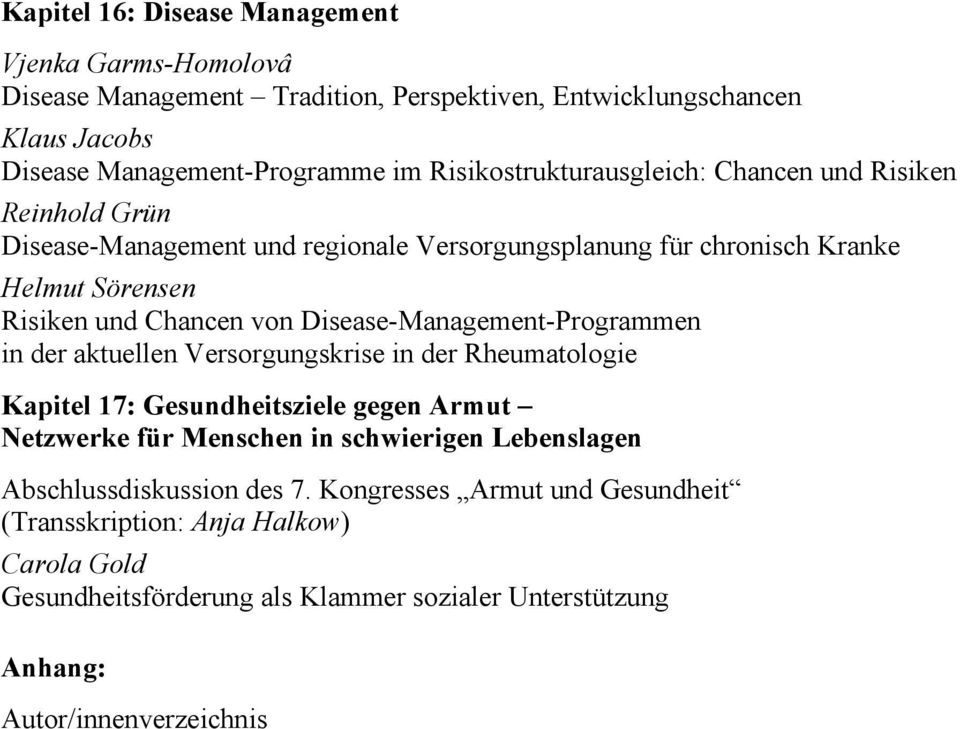 Kapitel 16: Disease Management

Vjenka Garms-Homolovâ
Disease Management – Tradition, Perspektiven, Entwicklungschancen

Klaus Jacobs
Disease Management-Programme im Risikostrukturausgleich: Chancen und Risiken

Reinhold Grün
Disease-Management und regionale Versorgungsplanung für chronisch Kranke

Helmut Sörensen
Risiken und Chancen von Disease-Management-Programmen in der aktuellen Versorgungskrise in der Rheumatologie

Kapitel 17: Gesundheitsziele gegen Armut – Netzwerke für Menschen in schwierigen Lebenslagen

Abschlussdiskussion des 7. Kongresses „Armut und Gesundheit“ (Transskription: Anja Halkow)

Carola Gold
Gesundheitsförderung als Klammer sozialer Unterstützung

Anhang:

Autor/innenverzeichnis